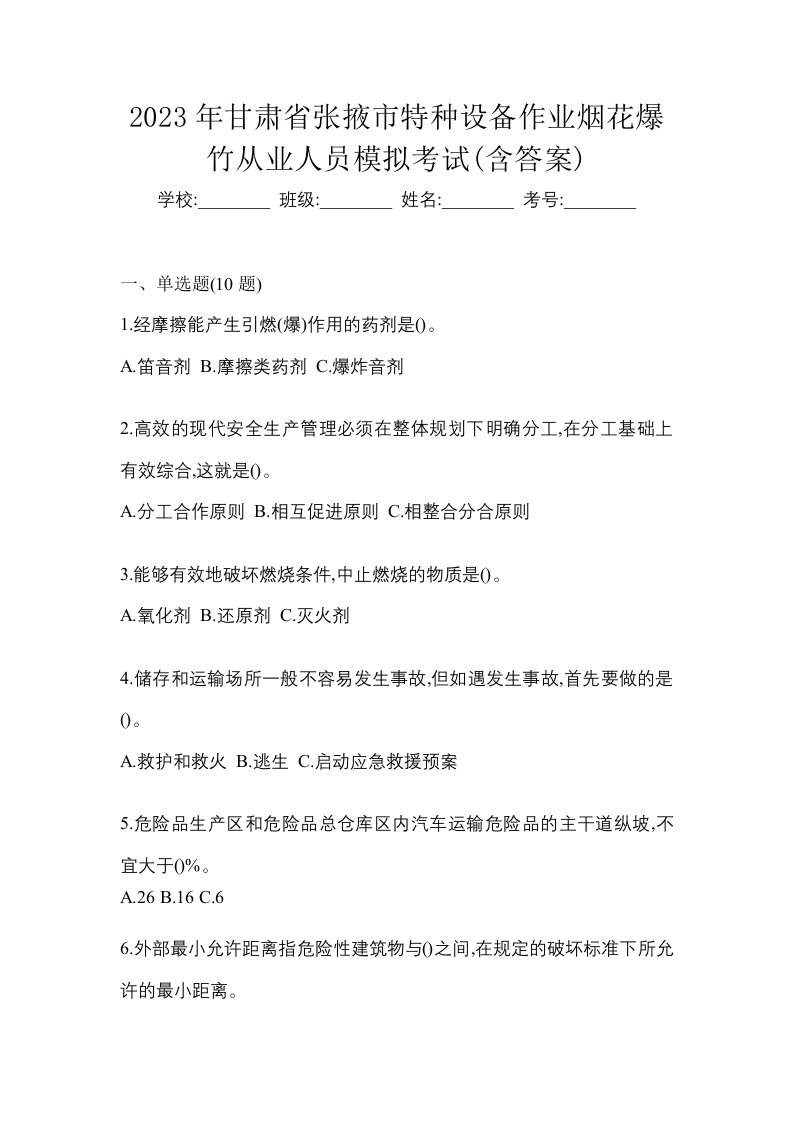 2023年甘肃省张掖市特种设备作业烟花爆竹从业人员模拟考试(含答案)

学校:________ 班级:________ 姓名:________ 考号:________

一、单选题(10 题)

1.经摩擦能产生引燃(爆)作用的药剂是()。

A.笛音剂 B.摩擦类药剂 C.爆炸音剂

2.高效的现代安全生产管理必须在整体规划下明确分工,在分工基础上有效综合,这就是()。

A.分工合作原则 B.相互促进原则 C.相整合分合原则

3.能够有效地破坏燃烧条件,中止燃烧的物质是()。

A.氧化剂 B.还原剂 C.灭火剂

4.储存和运输场所一般不容易发生事故,但如遇发生事故,首先要做的是()。

A.救护和救火 B.逃生 C.启动应急救援预案

5.危险品生产区和危险品总仓库区内汽车运输危险品的主干道纵坡,不宜大于()%。

A.26 B.16 C.6

6.外部最小允许距离指危险性建筑物与()之间,在规定的破坏标准下所允许的最小距离。